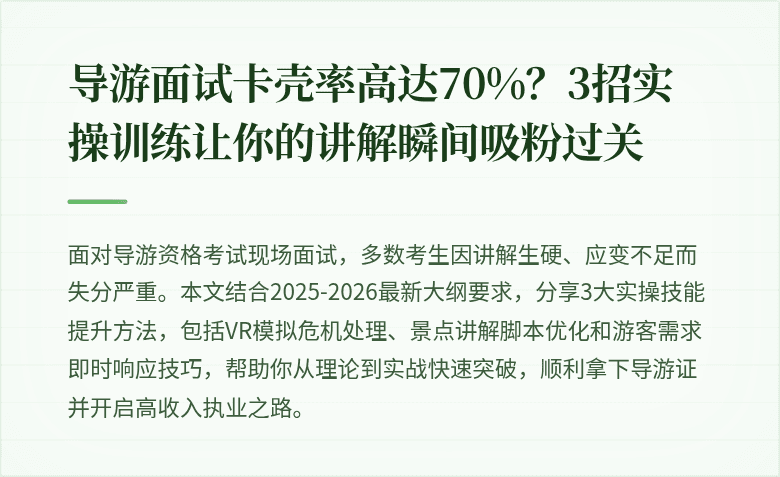 导游面试卡壳率高达70%？3招实操训练让你的讲解瞬间吸粉过关

面对导游资格考试现场面试，多数考生因讲解生硬、应变不足而失分严重。本文结合2025-2026最新大纲要求，分享3大实操技能提升方法，包括VR模拟危机处理、景点讲解脚本优化和游客需求即时响应技巧，帮助你从理论到实战快速突破，顺利拿下导游证并开启高收入执业之路。